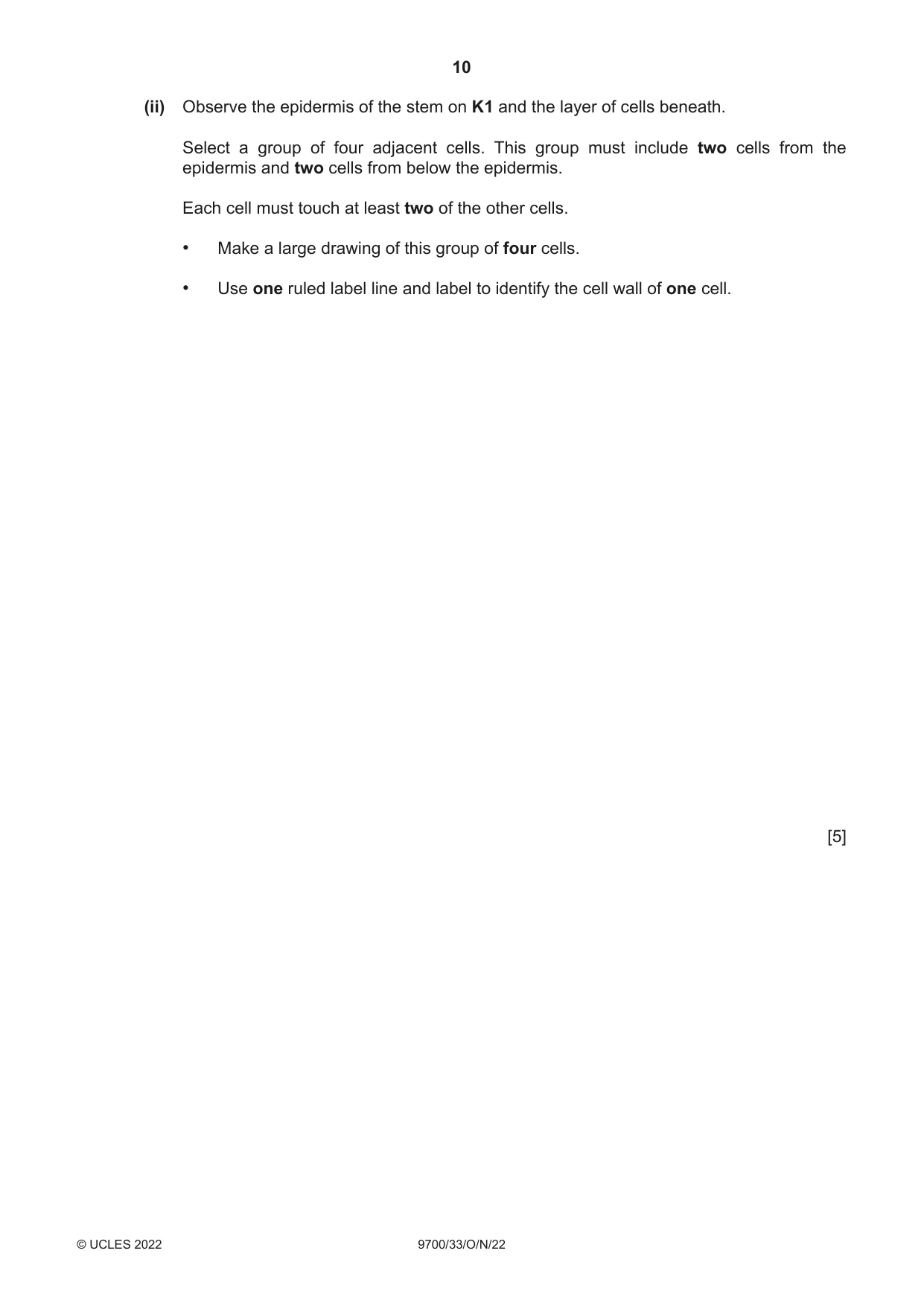 10

(ii) Observe the epidermis of the stem on K1 and the layer of cells beneath.

Select a group of four adjacent cells. This group must include two cells from the epidermis and two cells from below the epidermis.

Each cell must touch at least two of the other cells.

• Make a large drawing of this group of four cells.

• Use one ruled label line and label to identify the cell wall of one cell.

[5]

© UCLES 2022 9700/33/O/N/22